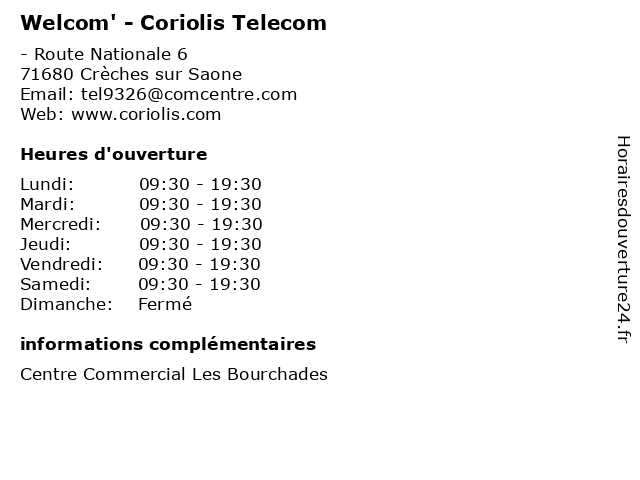 Welcom' - Coriolis Telecom

- Route Nationale 6
71680 Crèches sur Saone
Email: tel9326@comcentre.com
Web: www.coriolis.com

Heures d'ouverture

Lundi: 09:30 - 19:30
Mardi: 09:30 - 19:30
Mercredi: 09:30 - 19:30
Jeudi: 09:30 - 19:30
Vendredi: 09:30 - 19:30
Samedi: 09:30 - 19:30
Dimanche: Fermé

informations complémentaires

Centre Commercial Les Bourchades

Horairesdouverture24.fr